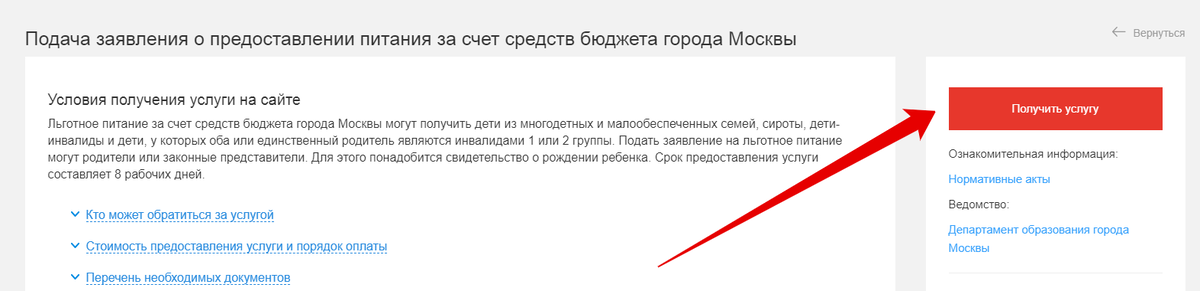 Подача заявления о предоставлении питания за счет средств бюджета города Москвы

Вернуться

Условия получения услуги на сайте

Льготное питание за счет средств бюджета города Москвы могут получить дети из многодетных и малообеспеченных семей, сироты, дети-инвалиды и дети, у которых оба или единственный родитель являются инвалидами 1 или 2 группы. Подать заявление на льготное питание могут родители или законные представители. Для этого понадобится свидетельство о рождении ребенка. Срок предоставления услуги составляет 8 рабочих дней.

Кто может обратиться за услугой

Стоимость предоставления услуги и порядок оплаты

Перечень необходимых документов

Получить услугу

Ознакомительная информация:

Нормативные акты

Ведомство:

Департамент образования города Москвы